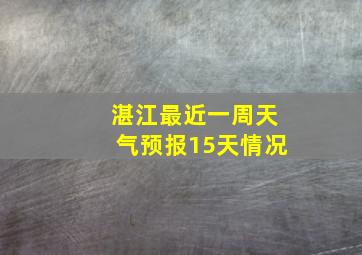 湛江最近一周天气预报15天情况